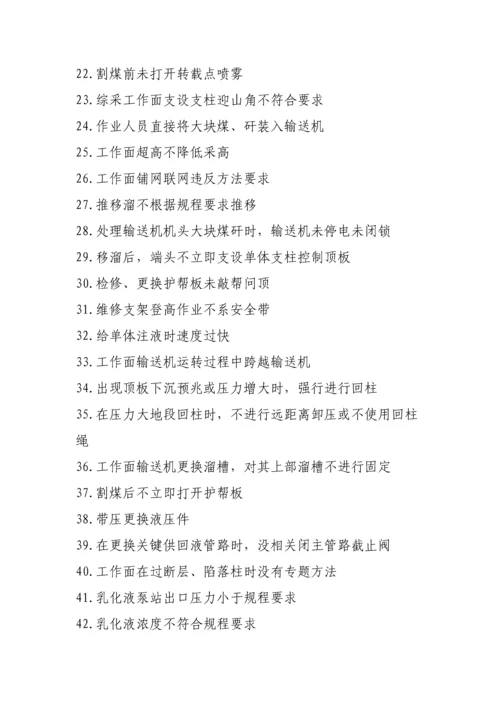 22. 割煤前未打开转载点喷雾
23. 综采工作面支设支柱迎山角不符合要求
24. 作业人员直接将大块煤、矸装入输送机
25. 工作面超高不降低采高
26. 工作面铺网联网违反方法要求
27. 推移溜不根据规程要求推移
28. 处理输送机机头大块煤矸时，输送机未停电未闭锁
29. 移溜后，端头不立即支设单体支柱控制顶板
30. 检修、更换护帮板未敲帮问顶
31. 维修支架登高作业不系安全带
32. 给单体注液时速度过快
33. 工作面输送机运转过程中跨越输送机
34. 出现顶板下沉预兆或压力增大时，强行进行回柱
35. 在压力大地段回柱时，不进行远距离卸压或不使用回柱绳
36. 工作面输送机更换溜槽，对其上部溜槽不进行固定
37. 割煤后不立即打开护帮板
38. 带压更换液压件
39. 在更换关键供回液管路时，没相关闭主管路截止阀
40. 工作面在过断层、陷落柱时没有专题方法
41. 乳化液泵站出口压力小于规程要求
42. 乳化液浓度不符合规程要求